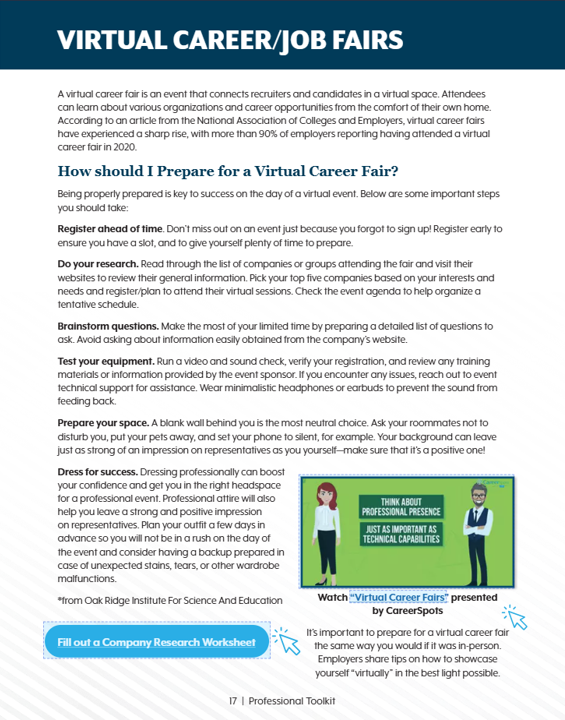 VIRTUAL CAREER/JOB FAIRS

A virtual career fair is an event that connects recruiters and candidates in a virtual space. Attendees can learn about various organizations and career opportunities from the comfort of their own home. According to an article from the National Association of Colleges and Employers, virtual career fairs have experienced a sharp rise, with more than 90% of employers reporting having attended a virtual career fair in 2020.

How should I Prepare for a Virtual Career Fair?

Being properly prepared is key to success on the day of a virtual event. Below are some important steps you should take:

Register ahead of time. Don't miss out on an event just because you forgot to sign up! Register early to ensure you have a slot, and to give yourself plenty of time to prepare.

Do your research. Read through the list of companies or groups attending the fair and visit their websites to review their general information. Pick your top five companies based on your interests and needs and register/plan to attend their virtual sessions. Check the event agenda to help organize a tentative schedule.

Brainstorm questions. Make the most of your limited time by preparing a detailed list of questions to ask. Avoid asking about information easily obtained from the company's website.

Test your equipment. Run a video and sound check, verify your registration, and review any training materials or information provided by the event sponsor. If you encounter any issues, reach out to event technical support for assistance. Wear minimalistic headphones or earbuds to prevent the sound from feeding back.

Prepare your space. A blank wall behind you is the most neutral choice. Ask your roommates not to disturb you, put your pets away, and set your phone to silent, for example. Your background can leave just as strong of an impression on representatives as you yourself—make sure that it's a positive one!

Dress for success. Dressing professionally can boost your confidence and get you in the right headspace for a professional event. Professional attire will also help you leave a strong and positive impression on representatives. Plan your outfit a few days in advance so you will not be in a rush on the day of the event and consider having a backup prepared in case of unexpected stains, tears, or other wardrobe malfunctions.

*from Oak Ridge Institute For Science And Education

Fill out a Company Research Worksheet

CareerSpots

THINK ABOUT PROFESSIONAL PRESENCE

JUST AS IMPORTANT AS TECHNICAL CAPABILITIES

Watch "Virtual Career Fairs" presented by CareerSpots

It's important to prepare for a virtual career fair the same way you would if it was in-person. Employers share tips on how to showcase yourself "virtually" in the best light possible.

17 | Professional Toolkit